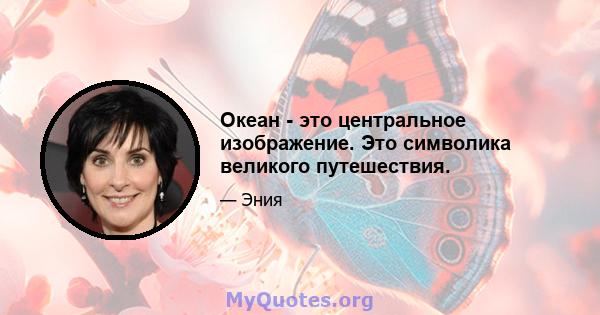 Океан - это центральное изображение. Это символика великого путешествия.

— Эния

MyQuotes.org